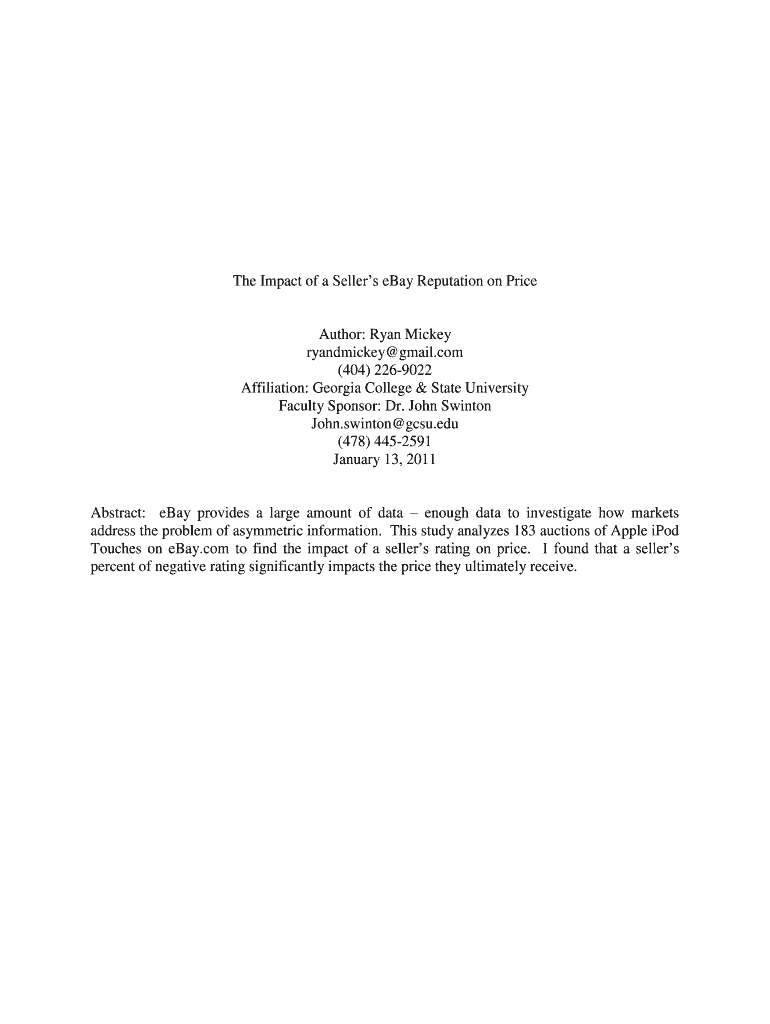 The Impact of a Seller's eBay Reputation on Price

Author: Ryan Mickey
ryandmickey@gmail.com
(404) 226-9022
Affiliation: Georgia College & State University
Faculty Sponsor: Dr. John Swinton
John.swinton@gcsu.edu
(478) 445-2591
January 13, 2011

Abstract: eBay provides a large amount of data – enough data to investigate how markets address the problem of asymmetric information. This study analyzes 183 auctions of Apple iPod Touches on eBay.com to find the impact of a seller's rating on price. I found that a seller's percent of negative rating significantly impacts the price they ultimately receive.